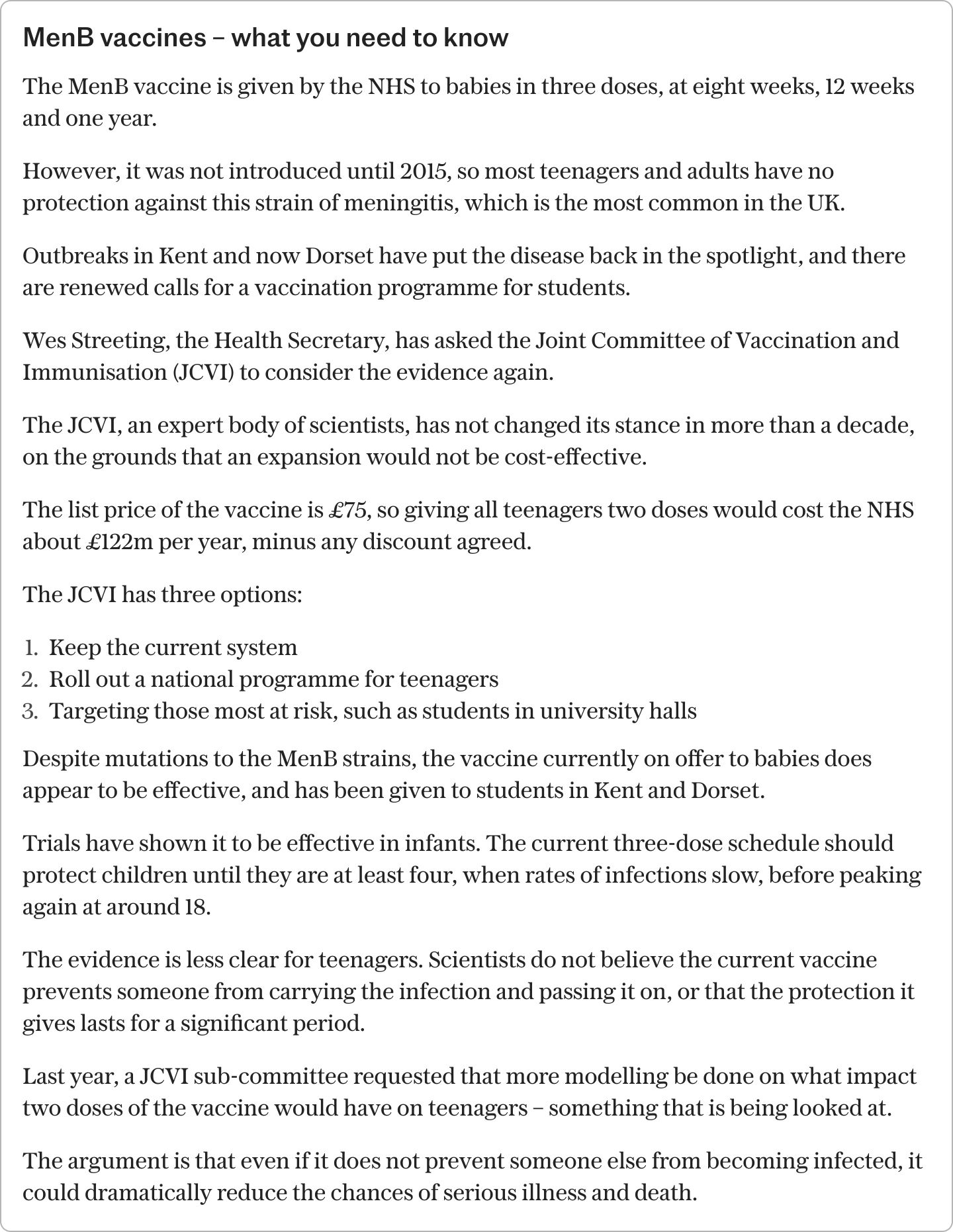 MenB vaccines – what you need to know

The MenB vaccine is given by the NHS to babies in three doses, at eight weeks, 12 weeks and one year.

However, it was not introduced until 2015, so most teenagers and adults have no protection against this strain of meningitis, which is the most common in the UK.

Outbreaks in Kent and now Dorset have put the disease back in the spotlight, and there are renewed calls for a vaccination programme for students.

Wes Streeting, the Health Secretary, has asked the Joint Committee of Vaccination and Immunisation (JCVI) to consider the evidence again.

The JCVI, an expert body of scientists, has not changed its stance in more than a decade, on the grounds that an expansion would not be cost-effective.

The list price of the vaccine is £75, so giving all teenagers two doses would cost the NHS about £122m per year, minus any discount agreed.

The JCVI has three options:

1. Keep the current system
2. Roll out a national programme for teenagers
3. Targeting those most at risk, such as students in university halls

Despite mutations to the MenB strains, the vaccine currently on offer to babies does appear to be effective, and has been given to students in Kent and Dorset.

Trials have shown it to be effective in infants. The current three-dose schedule should protect children until they are at least four, when rates of infections slow, before peaking again at around 18.

The evidence is less clear for teenagers. Scientists do not believe the current vaccine prevents someone from carrying the infection and passing it on, or that the protection it gives lasts for a significant period.

Last year, a JCVI sub-committee requested that more modelling be done on what impact two doses of the vaccine would have on teenagers – something that is being looked at.

The argument is that even if it does not prevent someone else from becoming infected, it could dramatically reduce the chances of serious illness and death.